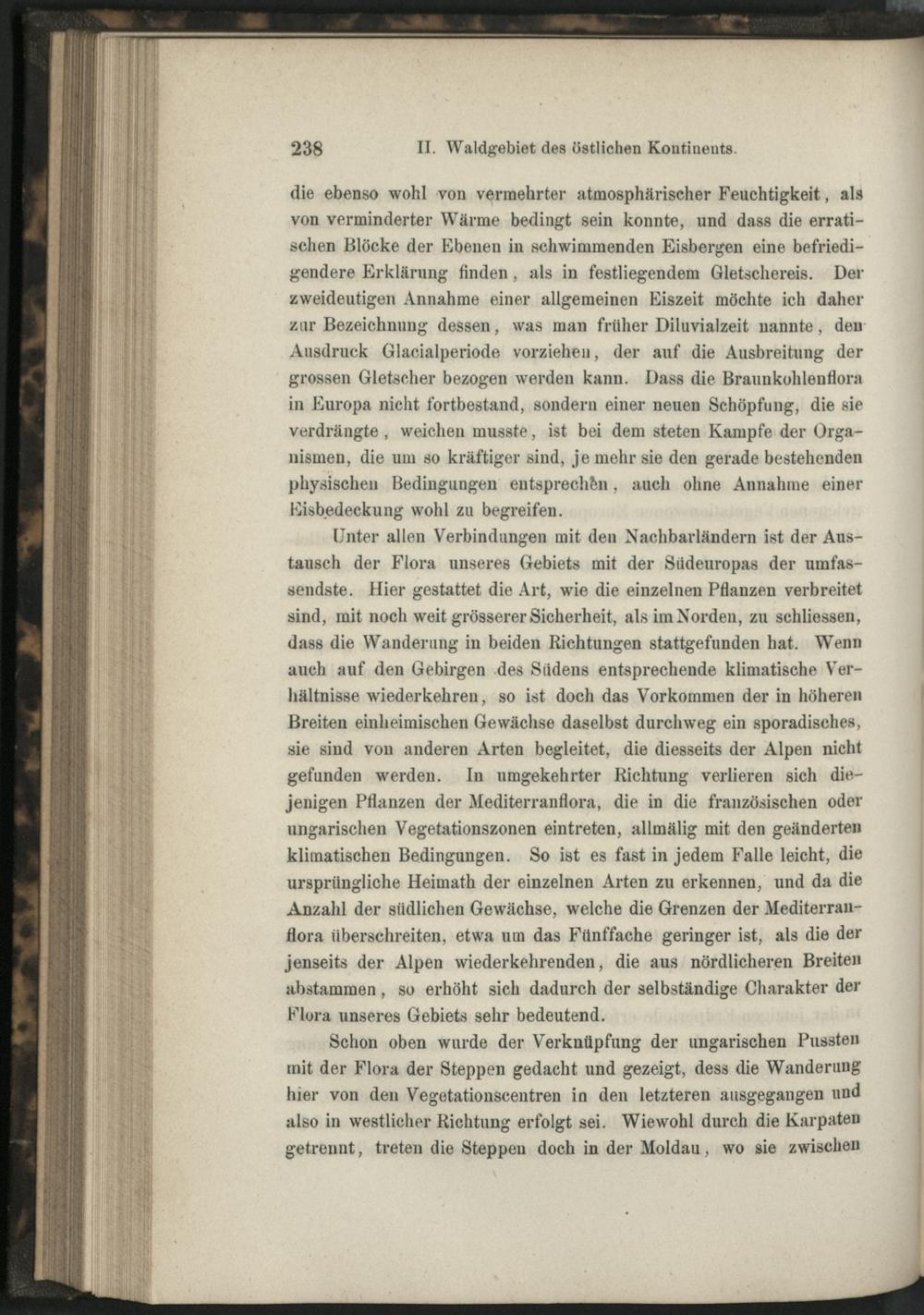 238 II. Waldgebiet des östlichen Kontinents.

die ebenso wohl von vermehrter atmosphärischer Feuchtigkeit, als von verminderter Wärme bedingt sein konnte, und dass die erratischen Blöcke der Ebenen in schwimmenden Eisbergen eine befriedigendere Erklärung finden, als in festliegendem Gletschereis. Der zweideutigen Annahme einer allgemeinen Eiszeit möchte ich daher zur Bezeichnung dessen, was man früher Diluvialzeit nannte, den Ausdruck Glacialperiode vorziehen, der auf die Ausbreitung der grossen Gletscher bezogen werden kann. Dass die Braunkohlenflora in Europa nicht fortbestand, sondern einer neuen Schöpfung, die sie verdrängte, weichen musste, ist bei dem steten Kampfe der Organismen, die um so kräftiger sind, je mehr sie den gerade bestehenden physischen Bedingungen entsprechen, auch ohne Annahme einer Eisbedeckung wohl zu begreifen.

Unter allen Verbindungen mit den Nachbarländern ist der Austausch der Flora unseres Gebiets mit der Südeuropas der umfassendste. Hier gestattet die Art, wie die einzelnen Pflanzen verbreitet sind, mit noch weit grösserer Sicherheit, als im Norden, zu schliessen, dass die Wanderung in beiden Richtungen stattgefunden hat. Wenn auch auf den Gebirgen des Südens entsprechende klimatische Verhältnisse wiederkehren, so ist doch das Vorkommen der in höheren Breiten einheimischen Gewächse daselbst durchweg ein sporadisches, sie sind von anderen Arten begleitet, die diesseits der Alpen nicht gefunden werden. In umgekehrter Richtung verlieren sich diejenigen Pflanzen der Mediterranflora, die in die französischen oder ungarischen Vegetationszonen eintreten, allmälig mit den geänderten klimatischen Bedingungen. So ist es fast in jedem Falle leicht, die ursprüngliche Heimath der einzelnen Arten zu erkennen, und da die Anzahl der südlichen Gewächse, welche die Grenzen der Mediterranflora überschreiten, etwa um das Fünffache geringer ist, als die der jenseits der Alpen wiederkehrenden, die aus nördlicheren Breiten abstammen, so erhöht sich dadurch der selbständige Charakter der Flora unseres Gebiets sehr bedeutend.

Schon oben wurde der Verknüpfung der ungarischen Pussten mit der Flora der Steppen gedacht und gezeigt, dess die Wanderung hier von den Vegetationscentren in den letzteren ausgegangen und also in westlicher Richtung erfolgt sei. Wiewohl durch die Karpaten getrennt, treten die Steppen doch in der Moldau, wo sie zwischen